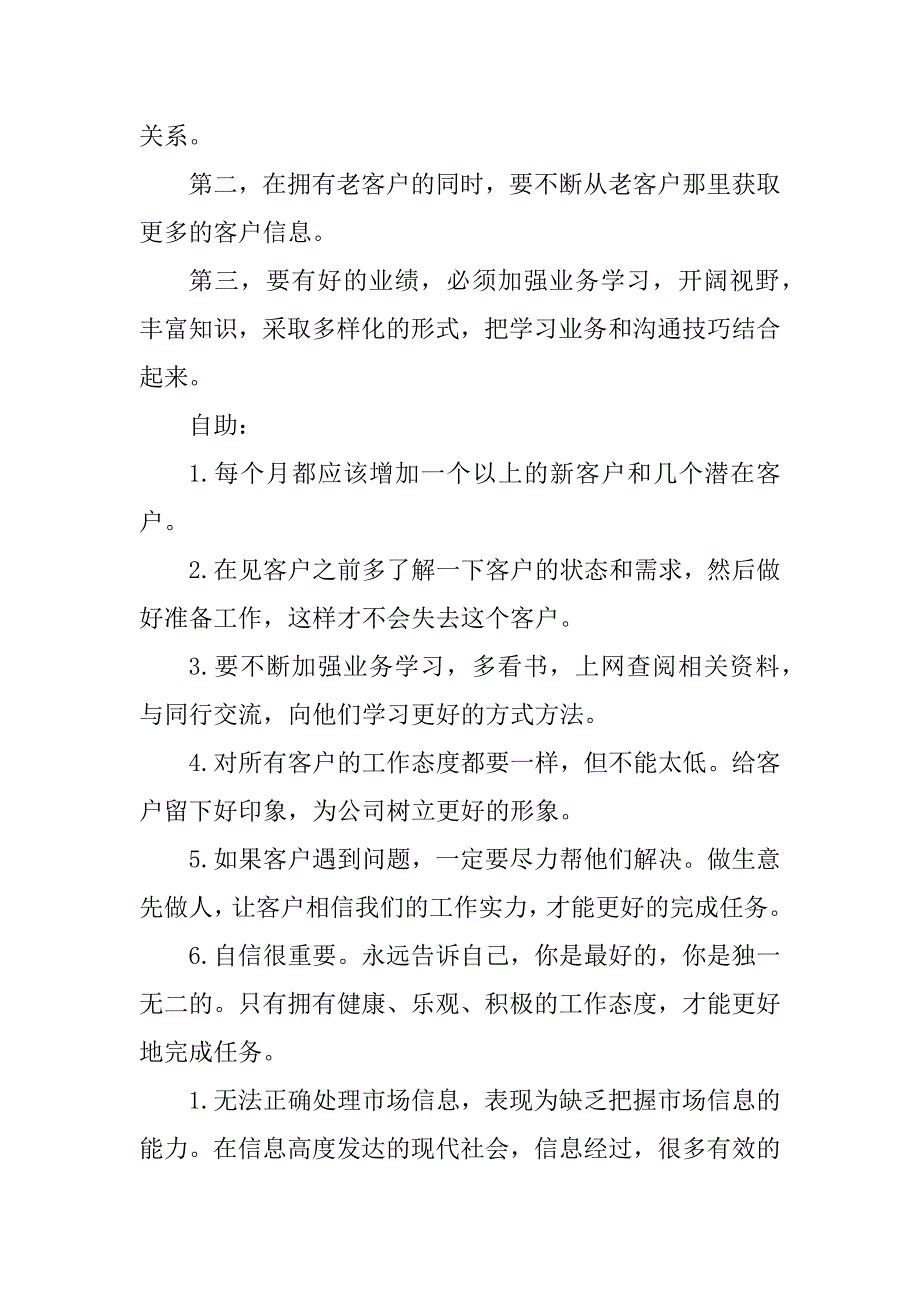 关系。

第二，在拥有老客户的同时，要不断从老客户那里获取更多的客户信息。

第三，要有好的业绩，必须加强业务学习，开阔视野，丰富知识，采取多样化的形式，把学习业务和沟通技巧结合起来。

自助：

1.每个月都应该增加一个以上的新客户和几个潜在客户。

2.在见客户之前多了解一下客户的状态和需求，然后做好准备工作，这样才不会失去这个客户。

3.要不断加强业务学习，多看书，上网查阅相关资料，与同行交流，向他们学习更好的方式方法。

4.对所有客户的工作态度都要一样，但不能太低。给客户留下好印象，为公司树立更好的形象。

5.如果客户遇到问题，一定要尽力帮他们解决。做生意先做人，让客户相信我们的工作实力，才能更好的完成任务。

6.自信很重要。永远告诉自己，你是最好的，你是独一无二的。只有拥有健康、乐观、积极的工作态度，才能更好地完成任务。

1.无法正确处理市场信息，表现为缺乏把握市场信息的能力。在信息高度发达的现代社会，信息经过，很多有效的